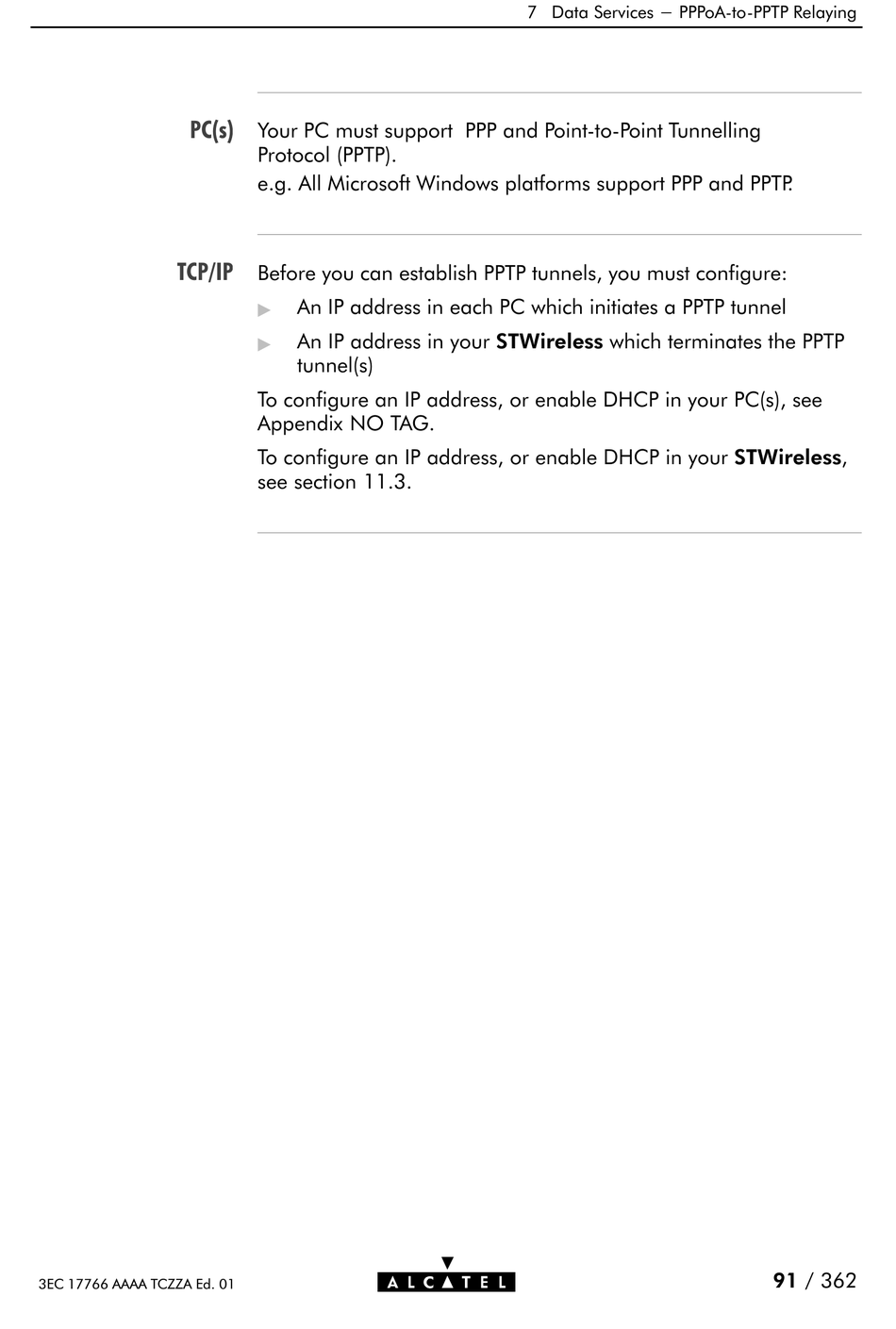 7 Data Services — PPPoA-to-PPTP Relaying

PC(s)

Your PC must support PPP and Point-to-Point Tunnelling Protocol (PPTP).

e.g. All Microsoft Windows platforms support PPP and PPTP.

TCP/IP

Before you can establish PPTP tunnels, you must configure:

▶ An IP address in each PC which initiates a PPTP tunnel

▶ An IP address in your STWireless which terminates the PPTP tunnel(s)

To configure an IP address, or enable DHCP in your PC(s), see Appendix NO TAG.

To configure an IP address, or enable DHCP in your STWireless, see section 11.3.

3EC 17766 AAAA TCZZA Ed. 01

ALCATEL

91 / 362